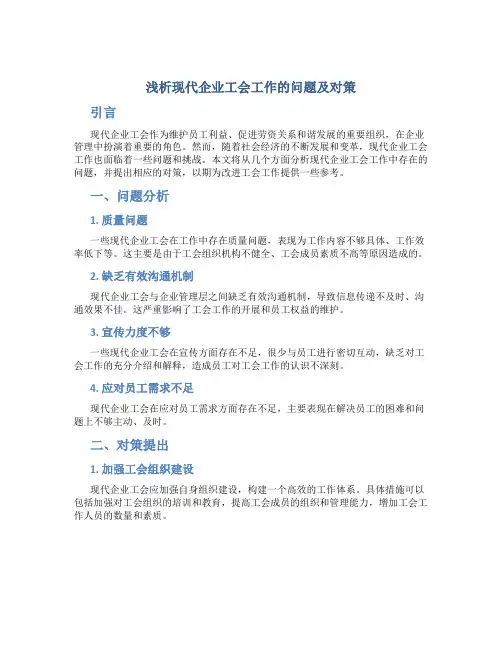 浅析现代企业工会工作的问题及对策

引言

现代企业工会作为维护员工利益、促进劳资关系和谐发展的重要组织，在企业管理中扮演着重要的角色。然而，随着社会经济的不断发展和变革，现代企业工会工作也面临着一些问题和挑战。本文将从几个方面分析现代企业工会工作中存在的问题，并提出相应的对策，以期为改进工会工作提供一些参考。

一、问题分析

1. 质量问题

一些现代企业工会在工作中存在质量问题，表现为工作内容不够具体、工作效率低下等。这主要是由于工会组织机构不健全、工会成员素质不高等原因造成的。

2. 缺乏有效沟通机制

现代企业工会与企业管理层之间缺乏有效沟通机制，导致信息传递不及时、沟通效果不佳。这严重影响了工会工作的开展和员工权益的维护。

3. 宣传力度不够

一些现代企业工会在宣传方面存在不足，很少与员工进行密切互动，缺乏对工会工作的充分介绍和解释，造成员工对工会工作的认识不深刻。

4. 应对员工需求不足

现代企业工会在应对员工需求方面存在不足，主要表现在解决员工的困难和问题上不够主动、及时。

二、对策提出

1. 加强工会组织建设

现代企业工会应加强自身组织建设，构建一个高效的工作体系。具体措施可以包括加强对工会组织的培训和教育，提高工会成员的组织和管理能力，增加工会工作人员的数量和素质。